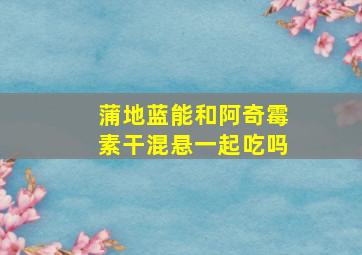 蒲地蓝能和阿奇霉素干混悬一起吃吗